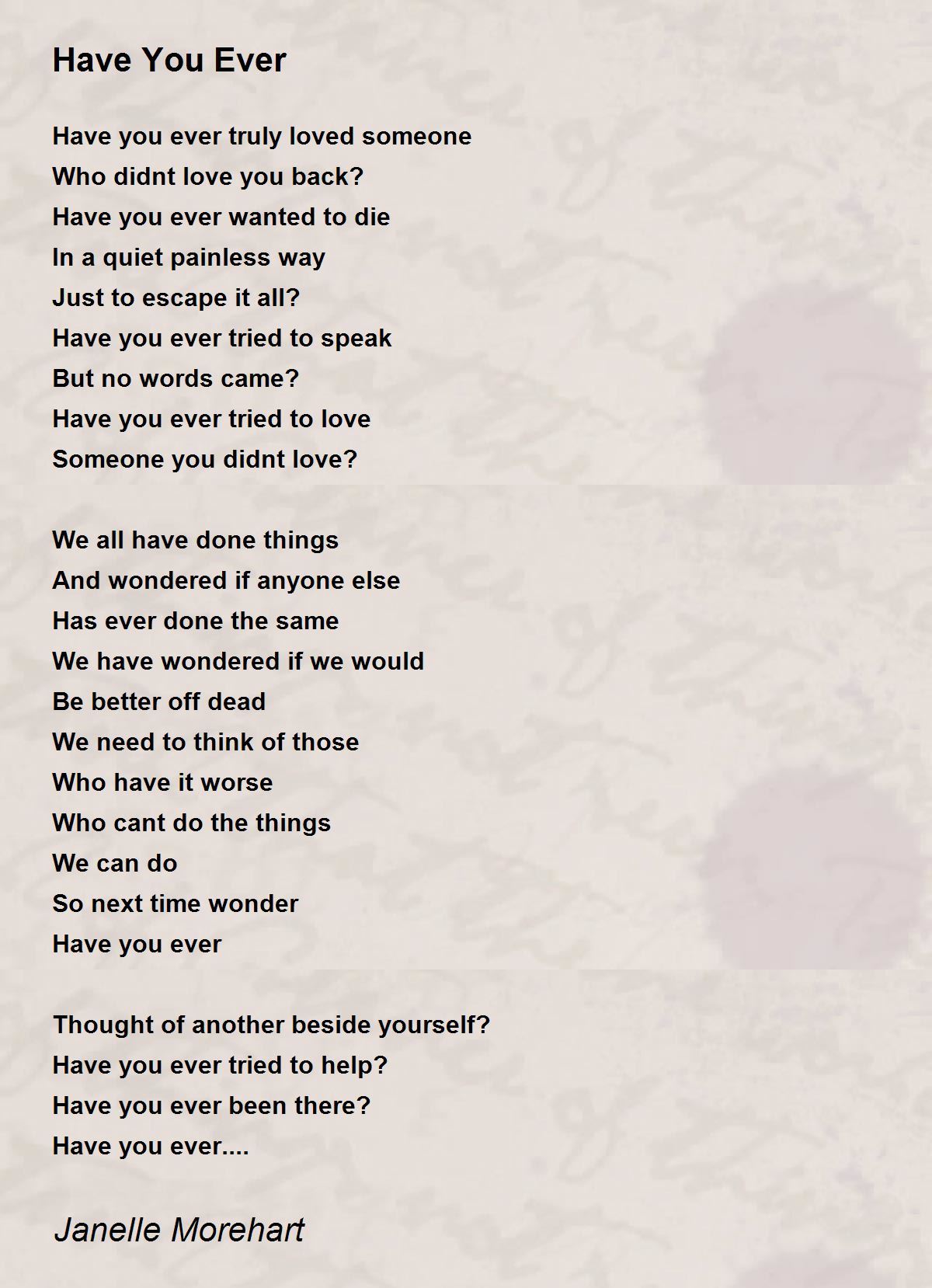 Have You Ever

Have you ever truly loved someone
Who didnt love you back?
Have you ever wanted to die
In a quiet painless way
Just to escape it all?
Have you ever tried to speak
But no words came?
Have you ever tried to love
Someone you didnt love?

We all have done things
And wondered if anyone else
Has ever done the same
We have wondered if we would
Be better off dead
We need to think of those
Who have it worse
Who cant do the things
We can do
So next time wonder
Have you ever

Thought of another beside yourself?
Have you ever tried to help?
Have you ever been there?
Have you ever....

Janelle Morehart